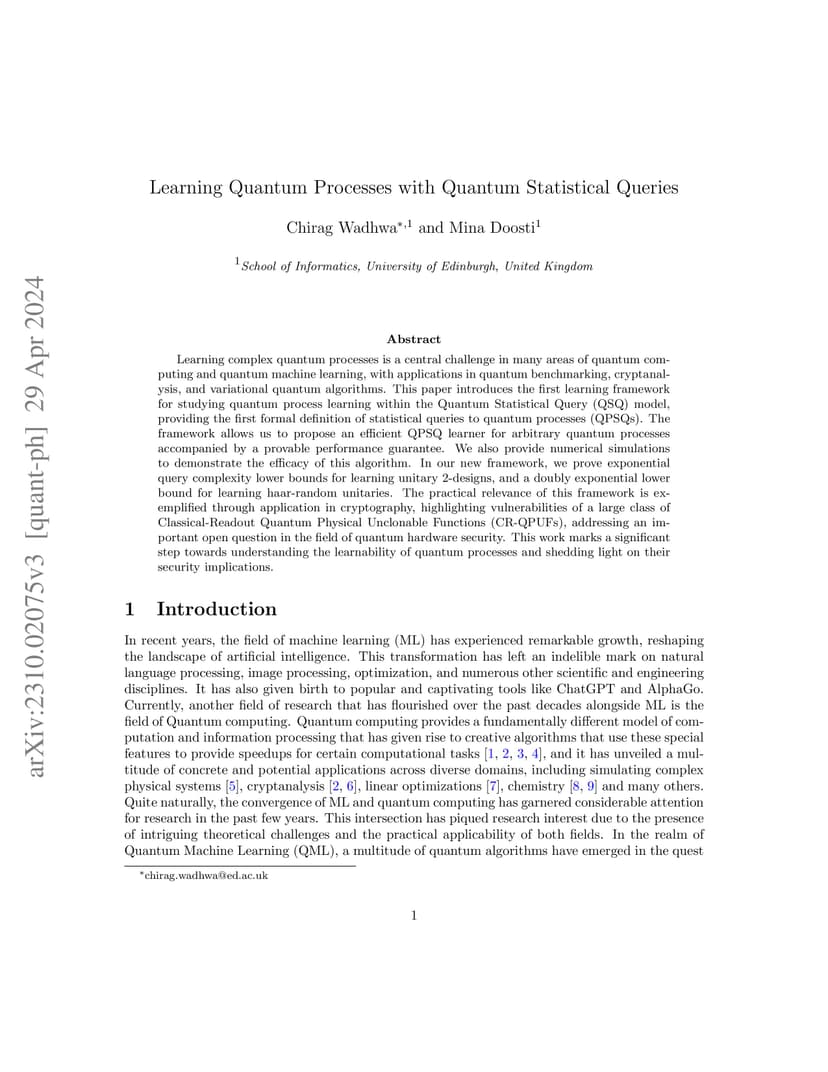 arXiv:2310.02075v3 [quant-ph] 29 Apr 2024

Learning Quantum Processes with Quantum Statistical Queries

Chirag Wadhwa$^{*,1}$ and Mina Doosti$^{1}$

$^{1}$School of Informatics, University of Edinburgh, United Kingdom

Abstract

Learning complex quantum processes is a central challenge in many areas of quantum computing and quantum machine learning, with applications in quantum benchmarking, cryptanalysis, and variational quantum algorithms. This paper introduces the first learning framework for studying quantum process learning within the Quantum Statistical Query (QSQ) model, providing the first formal definition of statistical queries to quantum processes (QPSQs). The framework allows us to propose an efficient QPSQ learner for arbitrary quantum processes accompanied by a provable performance guarantee. We also provide numerical simulations to demonstrate the efficacy of this algorithm. In our new framework, we prove exponential query complexity lower bounds for learning unitary 2-designs, and a doubly exponential lower bound for learning haar-random unitaries. The practical relevance of this framework is exemplified through application in cryptography, highlighting vulnerabilities of a large class of Classical-Readout Quantum Physical Unclonable Functions (CR-QPUFs), addressing an important open question in the field of quantum hardware security. This work marks a significant step towards understanding the learnability of quantum processes and shedding light on their security implications.

1 Introduction

In recent years, the field of machine learning (ML) has experienced remarkable growth, reshaping the landscape of artificial intelligence. This transformation has left an indelible mark on natural language processing, image processing, optimization, and numerous other scientific and engineering disciplines. It has also given birth to popular and captivating tools like ChatGPT and AlphaGo. Currently, another field of research that has flourished over the past decades alongside ML is the field of Quantum computing. Quantum computing provides a fundamentally different model of computation and information processing that has given rise to creative algorithms that use these special features to provide speedups for certain computational tasks [1, 2, 3, 4], and it has unveiled a multitude of concrete and potential applications across diverse domains, including simulating complex physical systems [5], cryptanalysis [2, 6], linear optimizations [7], chemistry [8, 9] and many others. Quite naturally, the convergence of ML and quantum computing has garnered considerable attention for research in the past few years. This intersection has piqued research interest due to the presence of intriguing theoretical challenges and the practical applicability of both fields. In the realm of Quantum Machine Learning (QML), a multitude of quantum algorithms have emerged in the quest

$^{*}$chirag.wadhwa@ed.ac.uk

1